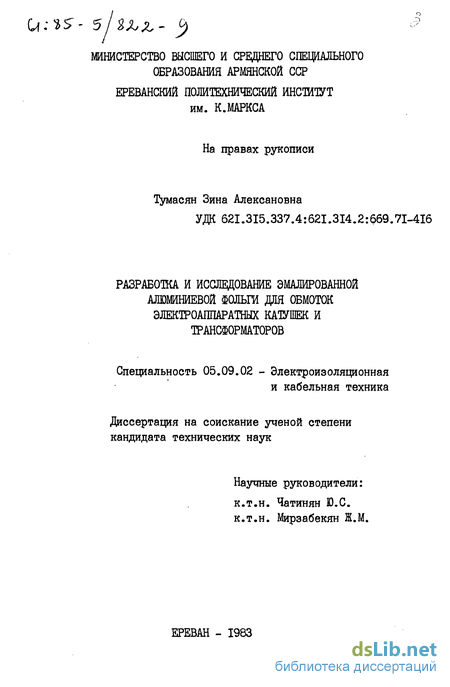 61:85-5/822-9

3

МИНИСТЕРСТВО ВЫСШЕГО И СРЕДНЕГО СПЕЦИАЛЬНОГО ОБРАЗОВАНИЯ АРМЯНСКОЙ ССР

ЕРЕВАНСКИЙ ПОЛИТЕХНИЧЕСКИЙ ИНСТИТУТ им. К.МАРКСА

На правах рукописи

Тумасян Зина Алексановна

УДК 621.315.337.4:621.314.2:669.71-416

РАЗРАБОТКА И ИССЛЕДОВАНИЕ ЭМАЛИРОВАННОЙ АЛЮМИНИЕВОЙ ФОЛЬГИ ДЛЯ ОБМОТОК ЭЛЕКТРОАППАРАТНЫХ КАТУШЕК И ТРАНСФОРМАТОРОВ

Специальность 05.09.02 - Электроизоляционная и кабельная техника

Диссертация на соискание ученой степени кандидата технических наук

Научные руководители:
к.т.н. Чатинян Ю.С.
к.т.н. Мирзабекян Ж.М.

ЕРЕВАН - 1983

dsLib.net
библиотека диссертаций